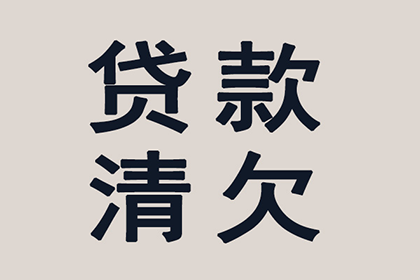 贷款
清欠